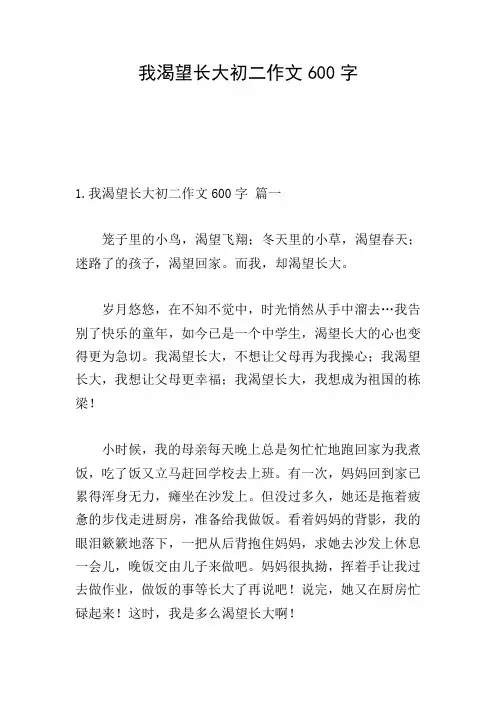 我渴望长大初二作文 600 字

1.我渴望长大初二作文 600 字 篇一

笼子里的小鸟，渴望飞翔；冬天里的小草，渴望春天；迷路了的孩子，渴望回家。而我，却渴望长大。

岁月悠悠，在不知不觉中，时光悄然从手中溜去…我告别了快乐的童年，如今已是一个中学生，渴望长大的心也变得更为急切。我渴望长大，不想让父母再为我操心；我渴望长大，我想让父母更幸福；我渴望长大，我想成为祖国的栋梁！

小时候，我的母亲每天晚上总是匆忙忙地跑回家为我煮饭，吃了饭又立马赶回学校去上班。有一次，妈妈回到家已累得浑身无力，瘫坐在沙发上。但没过多久，她还是拖着疲惫的步伐走进厨房，准备给我做饭。看着妈妈的背影，我的眼泪簌簌地落下，一把从后背抱住妈妈，求她去沙发上休息一会儿，晚饭交由儿子来做吧。妈妈很执拗，挥着手让我过去做作业，做饭的事等长大了再说吧！说完，她又在厨房忙碌起来！这时，我是多么渴望长大啊！